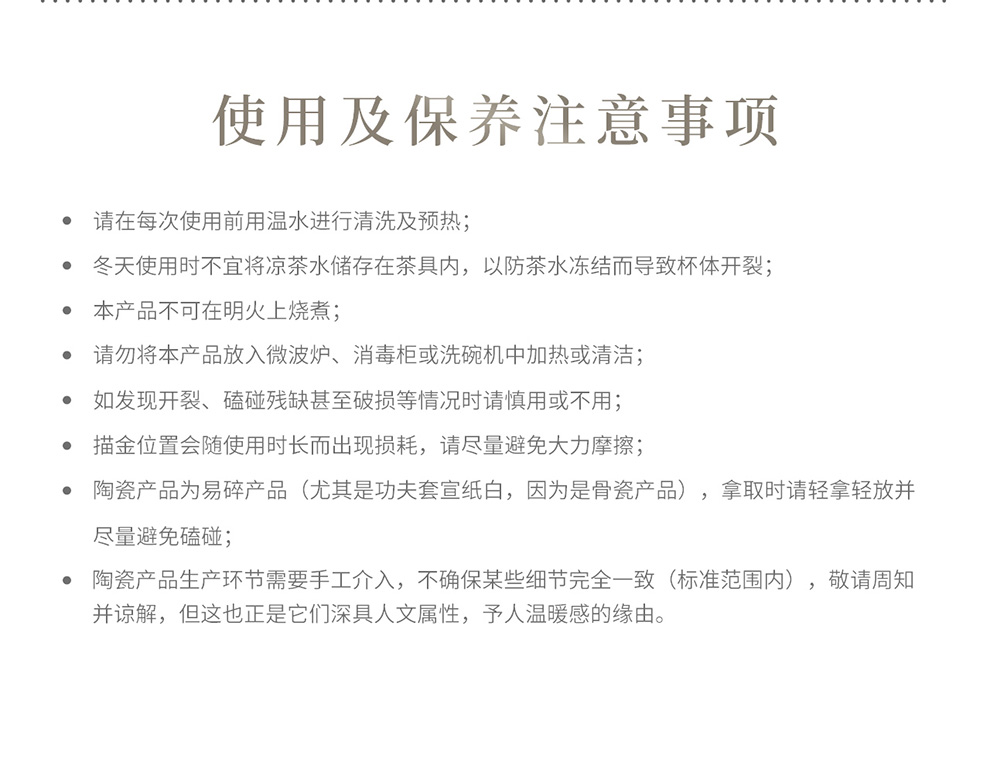 使用及保养注意事项

• 请在每次使用前用温水进行清洗及预热；

• 冬天使用时不宜将凉茶水储存在茶具内，以防茶水冻结而导致杯体开裂；

• 本产品不可在明火上烧煮；

• 请勿将本产品放入微波炉、消毒柜或洗碗机中加热或清洁；

• 如发现开裂、磕碰残缺甚至破损等情况时请慎用或不用；

• 描金位置会随使用时长而出现损耗，请尽量避免大力摩擦；

• 陶瓷产品为易碎产品（尤其是功夫套宣纸白，因为是骨瓷产品），拿取时请轻拿轻放并尽量避免磕碰；

• 陶瓷产品生产环节需要手工介入，不确保某些细节完全一致（标准范围内），敬请周知并谅解，但这也正是它们深具人文属性，予人温暖感的缘由。